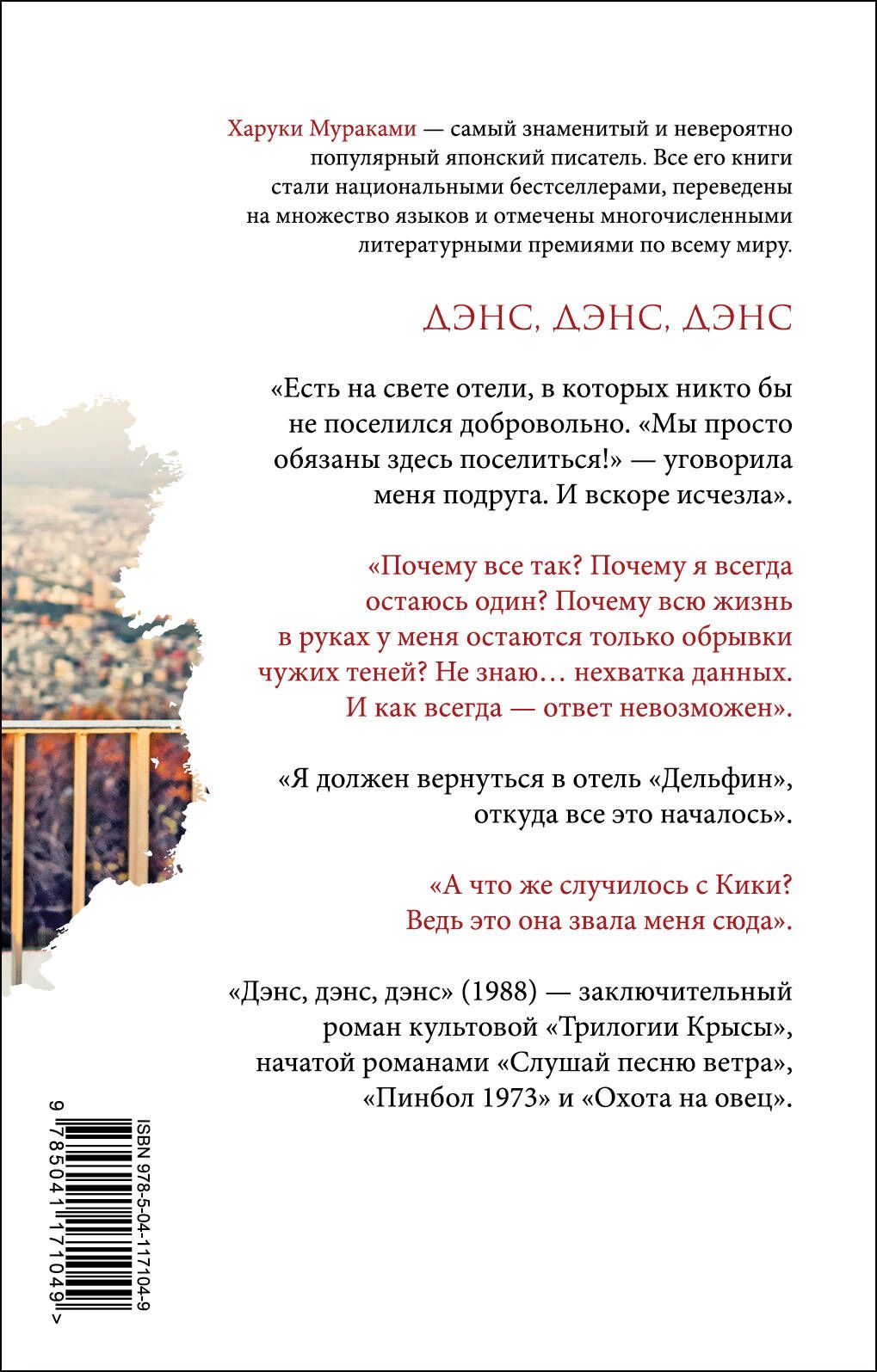 Харуки Мураками — самый знаменитый и невероятно популярный японский писатель. Все его книги стали национальными бестселлерами, переведены на множество языков и отмечены многочисленными литературными премиями по всему миру.

ДЭНС, ДЭНС, ДЭНС

«Есть на свете отели, в которых никто бы не поселился добровольно. «Мы просто обязаны здесь поселиться!» — уговорила меня подруга. И вскоре исчезла».

«Почему все так? Почему я всегда остаюсь один? Почему всю жизнь в руках у меня остаются только обрывки чужих теней? Не знаю… нехватка данных. И как всегда — ответ невозможен».

«Я должен вернуться в отель «Дельфин», откуда все это началось».

«А что же случилось с Кики? Ведь это она звала меня сюда».

«Дэнс, дэнс, дэнс» (1988) — заключительный роман культовой «Трилогии Крысы», начатой романами «Слушай песню ветра», «Пинбол 1973» и «Охота на овец».

ISBN 978-5-04-117104-9

9 785041 171049 >